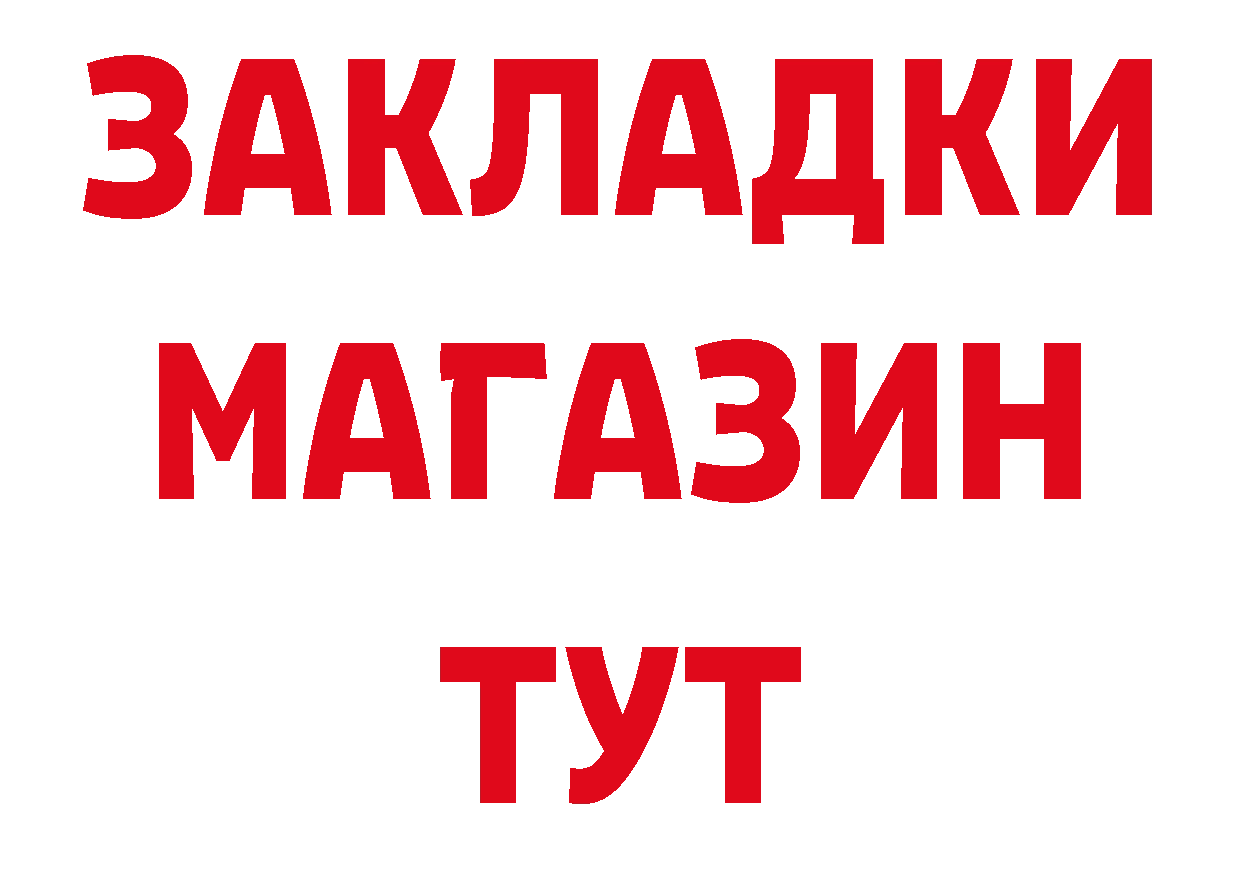 ЗАКЛАДКИ
МАГАЗИН
ТУТ